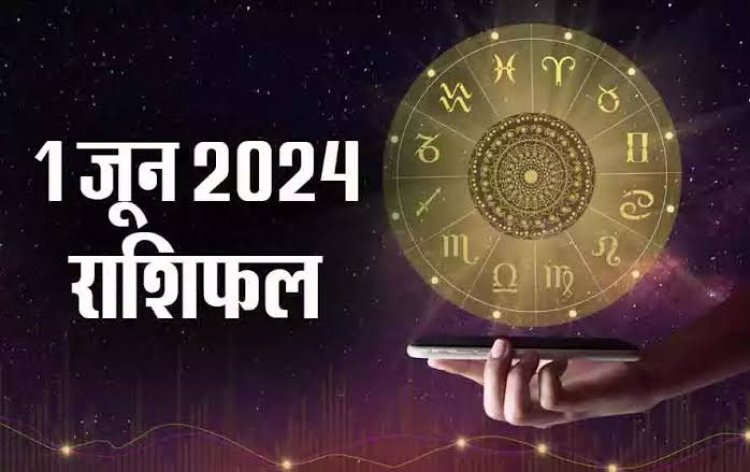 1 जून 2024
राशिफल